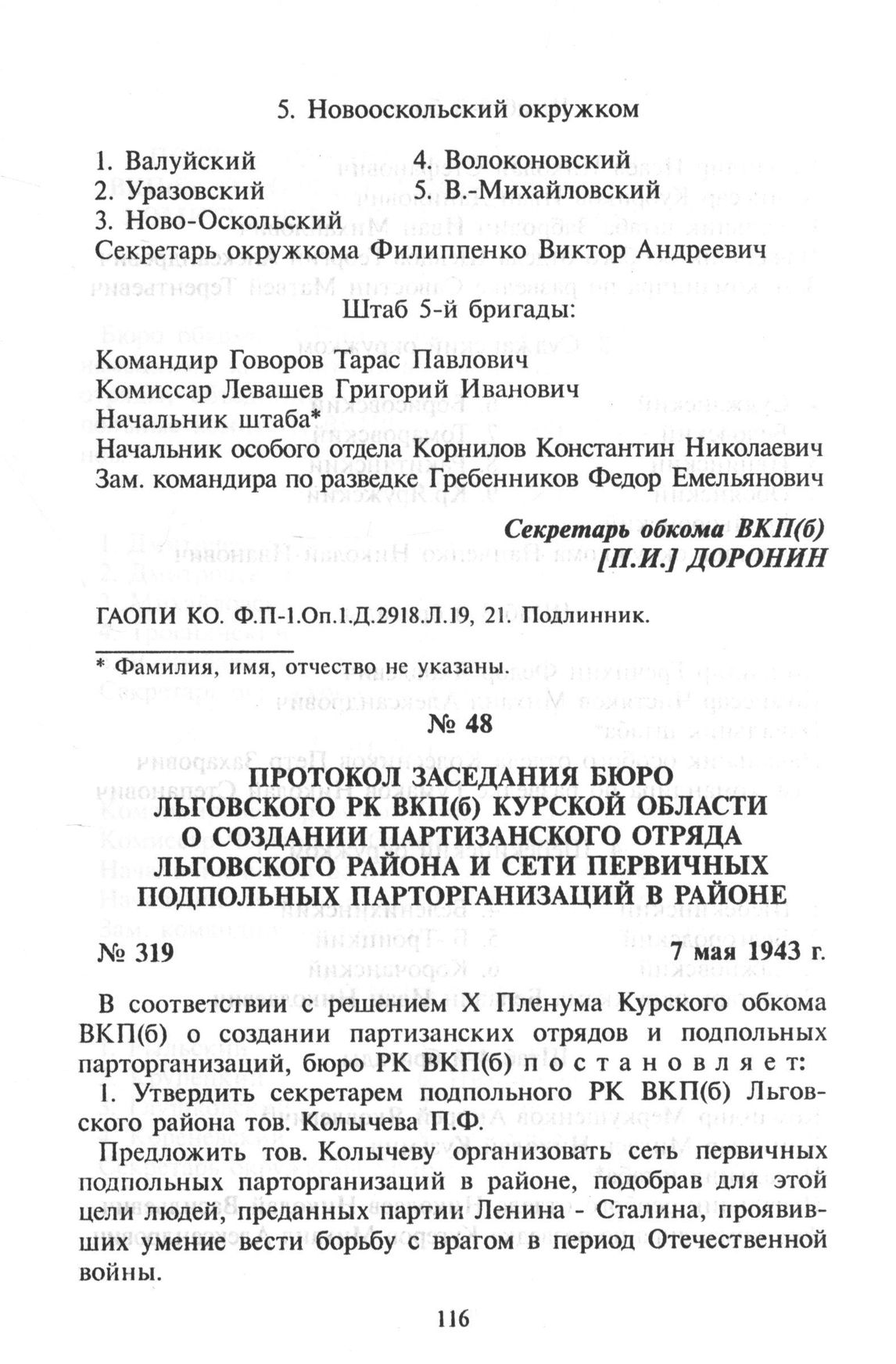 5. Новооскольский окружком

1. Валуйский
2. Уразовский
3. Ново-Оскольский

4. Волоконовский
5. В.-Михайловский

Секретарь окружкома Филиппенко Виктор Андреевич

Штаб 5-й бригады:

Командир Говоров Тарас Павлович
Комиссар Левашев Григорий Иванович
Начальник штаба*
Начальник особого отдела Корнилов Константин Николаевич
Зам. командира по разведке Гребенников Федор Емельянович

Секретарь обкома ВКП(б)
[П.И.] ДОРОНИН

ГАОПИ КО. Ф.П-1.Оп.1.Д.2918.Л.19, 21. Подлинник.

* Фамилия, имя, отчество не указаны.

№ 48

ПРОТОКОЛ ЗАСЕДАНИЯ БЮРО ЛЬГОВСКОГО РК ВКП(б) КУРСКОЙ ОБЛАСТИ О СОЗДАНИИ ПАРТИЗАНСКОГО ОТРЯДА ЛЬГОВСКОГО РАЙОНА И СЕТИ ПЕРВИЧНЫХ ПОДПОЛЬНЫХ ПАРТОРГАНИЗАЦИЙ В РАЙОНЕ

№ 319

7 мая 1943 г.

В соответствии с решением X Пленума Курского обкома ВКП(б) о создании партизанских отрядов и подпольных парторганизаций, бюро РК ВКП(б) п о с т а н о в л я е т:

1. Утвердить секретарем подпольного РК ВКП(б) Льговского района тов. Колычева П.Ф.

Предложить тов. Колычеву организовать сеть первичных подпольных парторганизаций в районе, подобрав для этой цели людей, преданных партии Ленина - Сталина, проявивших умение вести борьбу с врагом в период Отечественной войны.

116